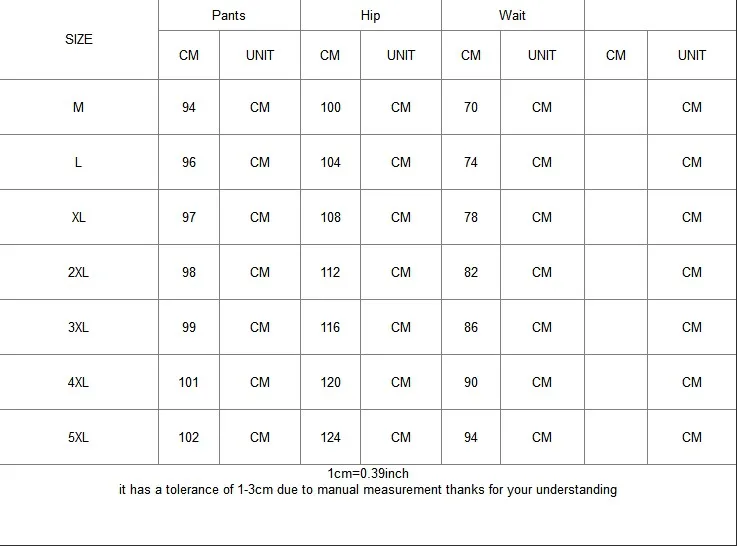 | SIZE | Pants | | Hip | | Wait | | | |
|---|---|---|---|---|---|---|---|---|
| | CM | UNIT | CM | UNIT | CM | UNIT | CM | UNIT |
| M | 94 | CM | 100 | CM | 70 | CM | | CM |
| L | 96 | CM | 104 | CM | 74 | CM | | CM |
| XL | 97 | CM | 108 | CM | 78 | CM | | CM |
| 2XL | 98 | CM | 112 | CM | 82 | CM | | CM |
| 3XL | 99 | CM | 116 | CM | 86 | CM | | CM |
| 4XL | 101 | CM | 120 | CM | 90 | CM | | CM |
| 5XL | 102 | CM | 124 | CM | 94 | CM | | CM |

1cm=0.39inch
it has a tolerance of 1-3cm due to manual measurement thanks for your understanding